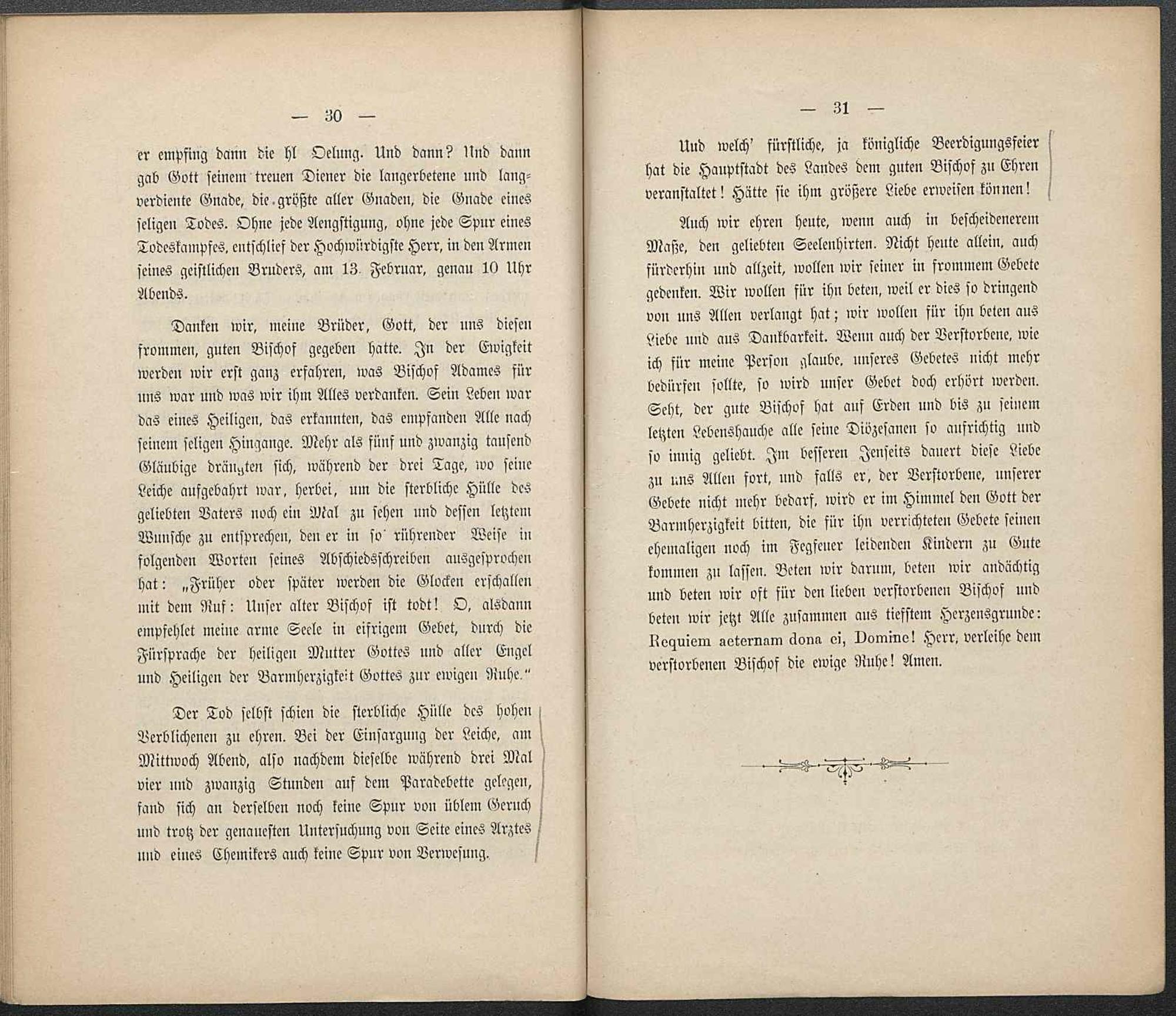 — 30 —

er empfing dann die hl Oelung. Und dann? Und dann gab Gott seinem treuen Diener die langerbetene und langverdiente Gnade, die größte aller Gnaden, die Gnade eines seligen Todes. Ohne jede Aengstigung, ohne jede Spur eines Todeskampfes, entschlief der Hochwürdigste Herr, in den Armen seines geistlichen Bruders, am 13. Februar, genau 10 Uhr Abends.

Danken wir, meine Brüder, Gott, der uns diesen frommen, guten Bischof gegeben hatte. In der Ewigkeit werden wir erst ganz erfahren, was Bischof Adames für uns war und was wir ihm Alles verdanken. Sein Leben war das eines Heiligen, das erkannten, das empfanden Alle nach seinem seligen Hingange. Mehr als fünf und zwanzig tausend Gläubige drängten sich, während der drei Tage, wo seine Leiche aufgebahrt war, herbei, um die sterbliche Hülle des geliebten Vaters noch ein Mal zu sehen und dessen letztem Wunsche zu entsprechen, den er in so rührender Weise in folgenden Worten seines Abschiedsschreiben ausgesprochen hat: „Früher oder später werden die Glocken erschallen mit dem Ruf: Unser alter Bischof ist todt! O, alsdann empfehlet meine arme Seele in eifrigem Gebet, durch die Fürsprache der heiligen Mutter Gottes und aller Engel und Heiligen der Barmherzigkeit Gottes zur ewigen Ruhe."

Der Tod selbst schien die sterbliche Hülle des hohen Verblichenen zu ehren. Bei der Einsargung der Leiche, am Mittwoch Abend, also nachdem dieselbe während drei Mal vier und zwanzig Stunden auf dem Paradebette gelegen, fand sich an derselben noch keine Spur von üblem Geruch und trotz der genauesten Untersuchung von Seite eines Arztes und eines Chemikers auch keine Spur von Verwesung.

— 31 —

Und welch' fürstliche, ja königliche Beerdigungsfeier hat die Hauptstadt des Landes dem guten Bischof zu Ehren veranstaltet! Hätte sie ihm größere Liebe erweisen können!

Auch wir ehren heute, wenn auch in bescheidenerem Maße, den geliebten Seelenhirten. Nicht heute allein, auch fürderhin und allzeit, wollen wir seiner in frommem Gebete gedenken. Wir wollen für ihn beten, weil er dies so dringend von uns Allen verlangt hat; wir wollen für ihn beten aus Liebe und aus Dankbarkeit. Wenn auch der Verstorbene, wie ich für meine Person glaube, unseres Gebetes nicht mehr bedürfen sollte, so wird unser Gebet doch erhört werden. Seht, der gute Bischof hat auf Erden und bis zu seinem letzten Lebenshauche alle seine Diözesanen so aufrichtig und so innig geliebt. Im besseren Jenseits dauert diese Liebe zu uns Allen fort, und falls er, der Verstorbene, unserer Gebete nicht mehr bedarf, wird er im Himmel den Gott der Barmherzigkeit bitten, die für ihn verrichteten Gebete seinen ehemaligen noch im Fegfeuer leidenden Kindern zu Gute kommen zu lassen. Beten wir darum, beten wir andächtig und beten wir oft für den lieben verstorbenen Bischof und beten wir jetzt Alle zusammen aus tiefstem Herzensgrunde: Requiem aeternam dona ei, Domine! Herr, verleihe dem verstorbenen Bischof die ewige Ruhe! Amen.